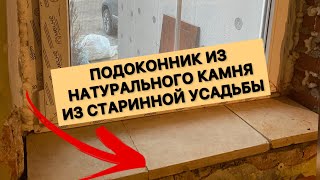 ПОДОКОННИК ИЗ НАТУРАЛЬНОГО КАМНЯ ИЗ СТАРИННОЙ УСАДЬБЫ